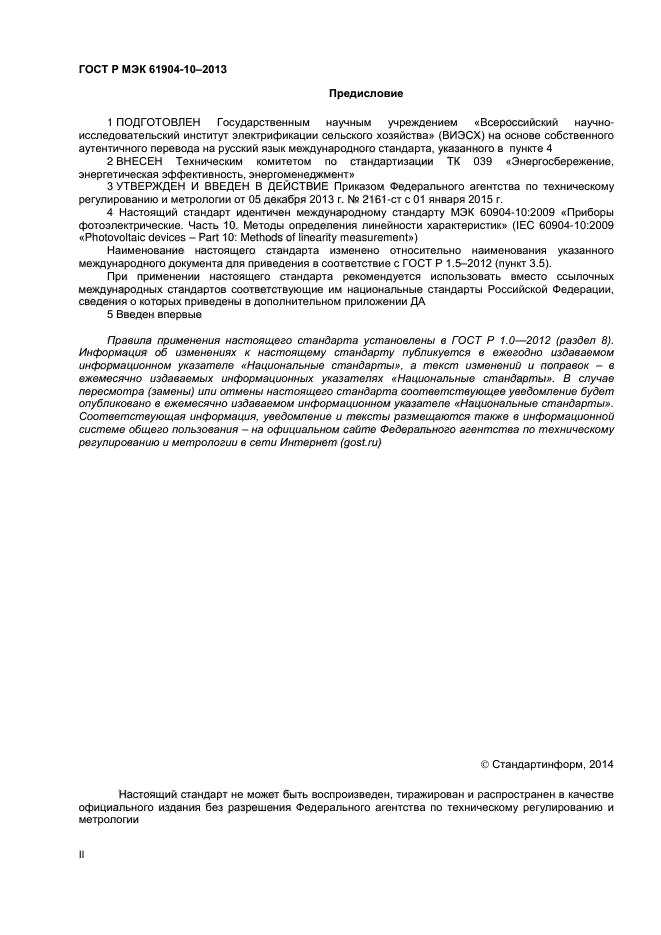 ГОСТ Р МЭК 61904-10–2013

Предисловие

1 ПОДГОТОВЛЕН Государственным научным учреждением «Всероссийский научно-исследовательский институт электрификации сельского хозяйства» (ВИЭСХ) на основе собственного аутентичного перевода на русский язык международного стандарта, указанного в пункте 4

2 ВНЕСЕН Техническим комитетом по стандартизации ТК 039 «Энергосбережение, энергетическая эффективность, энергоменеджмент»

3 УТВЕРЖДЕН И ВВЕДЕН В ДЕЙСТВИЕ Приказом Федерального агентства по техническому регулированию и метрологии от 05 декабря 2013 г. № 2161-ст с 01 января 2015 г.

4 Настоящий стандарт идентичен международному стандарту МЭК 60904-10:2009 «Приборы фотоэлектрические. Часть 10. Методы определения линейности характеристик» (IEC 60904-10:2009 «Photovoltaic devices – Part 10: Methods of linearity measurement»)

Наименование настоящего стандарта изменено относительно наименования указанного международного документа для приведения в соответствие с ГОСТ Р 1.5–2012 (пункт 3.5).

При применении настоящего стандарта рекомендуется использовать вместо ссылочных международных стандартов соответствующие им национальные стандарты Российской Федерации, сведения о которых приведены в дополнительном приложении ДА

5 Введен впервые

Правила применения настоящего стандарта установлены в ГОСТ Р 1.0—2012 (раздел 8). Информация об изменениях к настоящему стандарту публикуется в ежегодно издаваемом информационном указателе «Национальные стандарты», а текст изменений и поправок – в ежемесячно издаваемых информационных указателях «Национальные стандарты». В случае пересмотра (замены) или отмены настоящего стандарта соответствующее уведомление будет опубликовано в ежемесячно издаваемом информационном указателе «Национальные стандарты». Соответствующая информация, уведомление и тексты размещаются также в информационной системе общего пользования – на официальном сайте Федерального агентства по техническому регулированию и метрологии в сети Интернет (gost.ru)

© Стандартинформ, 2014

Настоящий стандарт не может быть воспроизведен, тиражирован и распространен в качестве официального издания без разрешения Федерального агентства по техническому регулированию и метрологии

II